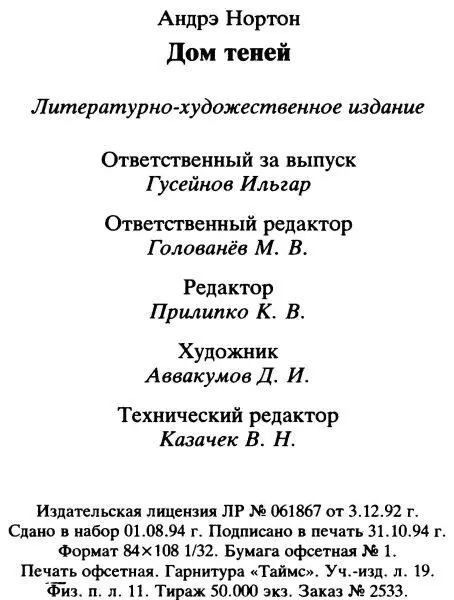 Андрэ Нортон

Дом теней

Литературно-художественное издание

Ответственный за выпуск
Гусейнов Ильгар

Ответственный редактор
Голованёв М. В.

Редактор
Прилипко К. В.

Художник
Аввакумов Д. И.

Технический редактор
Казачек В. Н.

Издательская лицензия ЛР № 061867 от 3.12.92 г.
Сдано в набор 01.08.94 г. Подписано в печать 31.10.94 г.
Формат 84×108 1/32. Бумага офсетная № 1.
Печать офсетная. Гарнитура «Таймс». Уч.-изд. л. 19.
Физ. п. л. 11. Тираж 50.000 экз. Заказ № 2533.